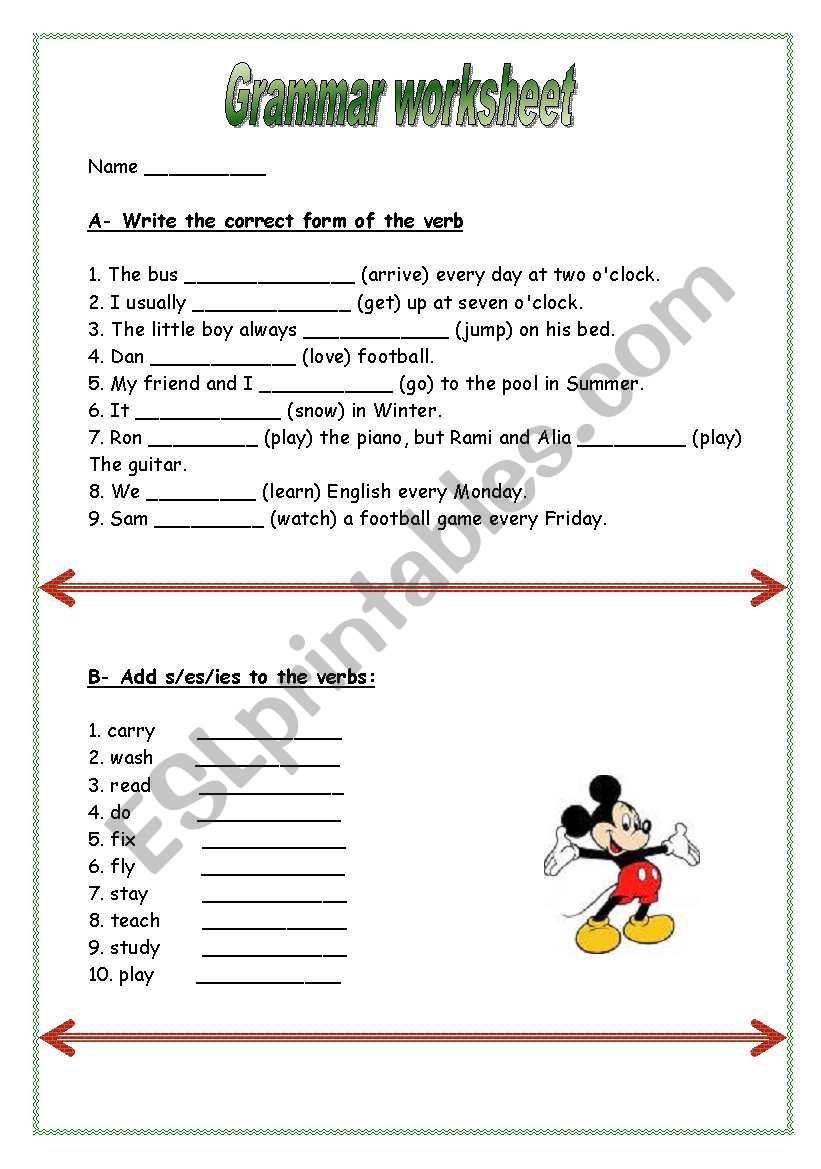 Grammar worksheet

Name __________

A- Write the correct form of the verb

1. The bus ______________ (arrive) every day at two o'clock.
2. I usually _____________ (get) up at seven o'clock.
3. The little boy always ____________ (jump) on his bed.
4. Dan ____________ (love) football.
5. My friend and I ___________ (go) to the pool in Summer.
6. It ____________ (snow) in Winter.
7. Ron _________ (play) the piano, but Rami and Alia _________ (play) The guitar.
8. We _________ (learn) English every Monday.
9. Sam _________ (watch) a football game every Friday.

B- Add s/es/ies to the verbs:

1. carry ____________
2. wash ____________
3. read ____________
4. do ____________
5. fix ____________
6. fly ____________
7. stay ____________
8. teach ____________
9. study ____________
10. play ____________

ESLprintables.com